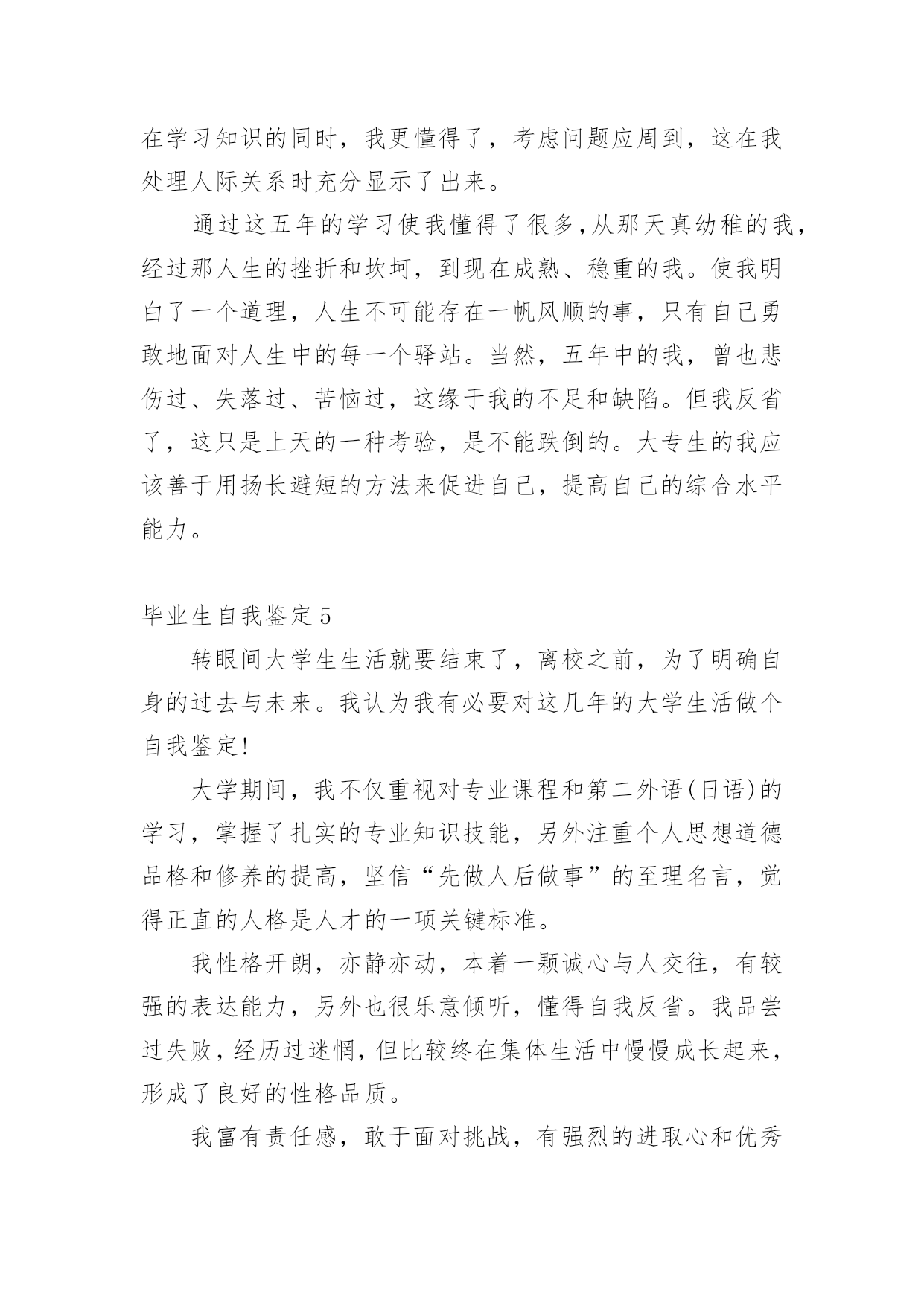 在学习知识的同时，我更懂得了，考虑问题应周到，这在我处理人际关系时充分显示了出来。

通过这五年的学习使我懂得了很多,从那天真幼稚的我，经过那人生的挫折和坎坷，到现在成熟、稳重的我。使我明白了一个道理，人生不可能存在一帆风顺的事，只有自己勇敢地面对人生中的每一个驿站。当然，五年中的我，曾也悲伤过、失落过、苦恼过，这缘于我的不足和缺陷。但我反省了，这只是上天的一种考验，是不能跌倒的。大专生的我应该善于用扬长避短的方法来促进自己，提高自己的综合水平能力。

毕业生自我鉴定5

转眼间大学生生活就要结束了，离校之前，为了明确自身的过去与未来。我认为我有必要对这几年的大学生活做个自我鉴定!

大学期间，我不仅重视对专业课程和第二外语(日语)的学习，掌握了扎实的专业知识技能，另外注重个人思想道德品格和修养的提高，坚信“先做人后做事”的至理名言，觉得正直的人格是人才的一项关键标准。

我性格开朗，亦静亦动，本着一颗诚心与人交往，有较强的表达能力，另外也很乐意倾听，懂得自我反省。我品尝过失败，经历过迷惘，但比较终在集体生活中慢慢成长起来，形成了良好的性格品质。

我富有责任感，敢于面对挑战，有强烈的进取心和优秀